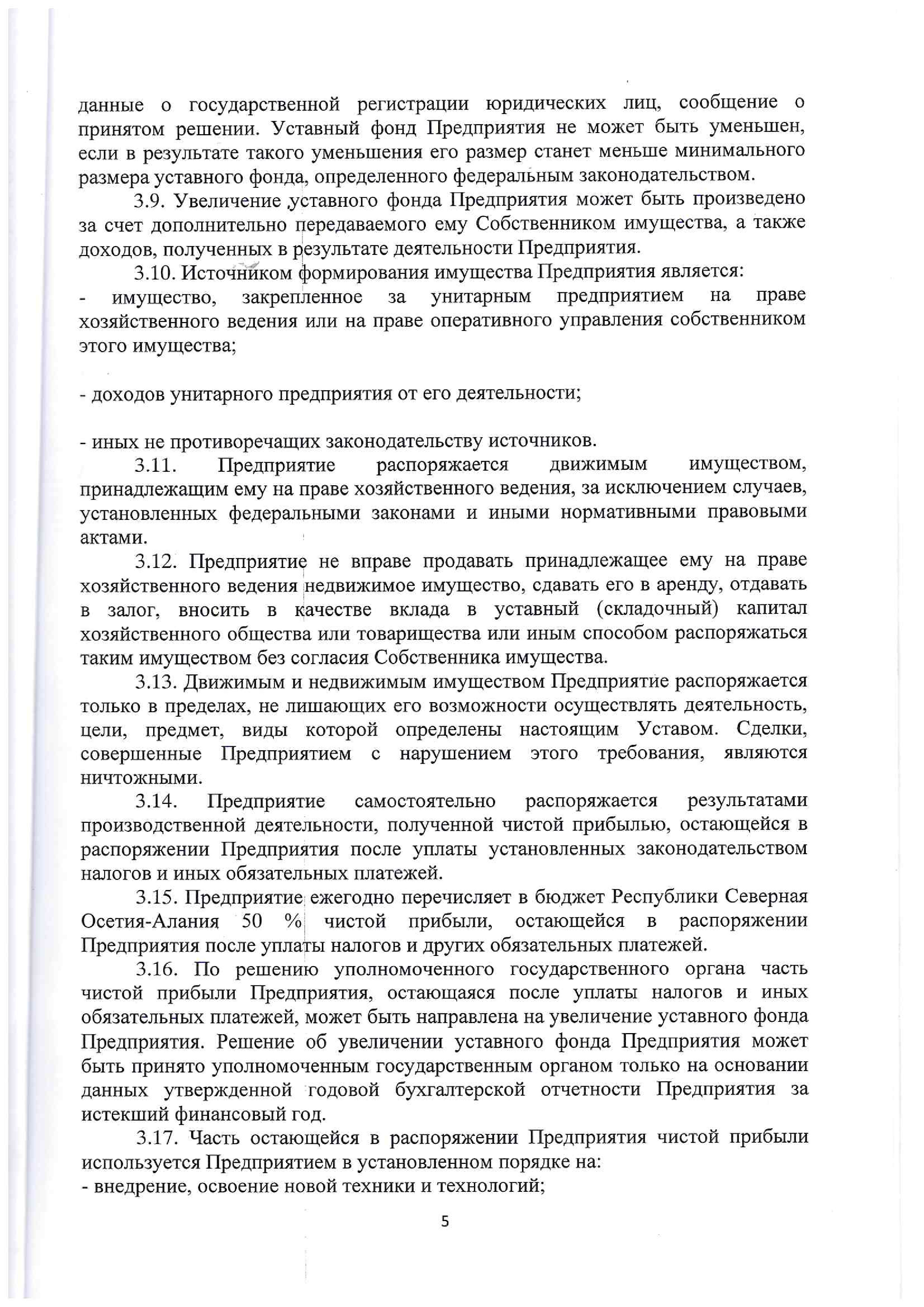 данные о государственной регистрации юридических лиц, сообщение о принятом решении. Уставный фонд Предприятия не может быть уменьшен, если в результате такого уменьшения его размер станет меньше минимального размера уставного фонда, определенного федеральным законодательством.

3.9. Увеличение уставного фонда Предприятия может быть произведено за счет дополнительно передаваемого ему Собственником имущества, а также доходов, полученных в результате деятельности Предприятия.

3.10. Источником формирования имущества Предприятия является:
- имущество, закрепленное за унитарным предприятием на праве хозяйственного ведения или на праве оперативного управления собственником этого имущества;

- доходов унитарного предприятия от его деятельности;

- иных не противоречащих законодательству источников.

3.11. Предприятие распоряжается движимым имуществом, принадлежащим ему на праве хозяйственного ведения, за исключением случаев, установленных федеральными законами и иными нормативными правовыми актами.

3.12. Предприятие не вправе продавать принадлежащее ему на праве хозяйственного ведения недвижимое имущество, сдавать его в аренду, отдавать в залог, вносить в качестве вклада в уставный (складочный) капитал хозяйственного общества или товарищества или иным способом распоряжаться таким имуществом без согласия Собственника имущества.

3.13. Движимым и недвижимым имуществом Предприятие распоряжается только в пределах, не лишающих его возможности осуществлять деятельность, цели, предмет, виды которой определены настоящим Уставом. Сделки, совершенные Предприятием с нарушением этого требования, являются ничтожными.

3.14. Предприятие самостоятельно распоряжается результатами производственной деятельности, полученной чистой прибылью, остающейся в распоряжении Предприятия после уплаты установленных законодательством налогов и иных обязательных платежей.

3.15. Предприятие ежегодно перечисляет в бюджет Республики Северная Осетия-Алания 50 % чистой прибыли, остающейся в распоряжении Предприятия после уплаты налогов и других обязательных платежей.

3.16. По решению уполномоченного государственного органа часть чистой прибыли Предприятия, остающаяся после уплаты налогов и иных обязательных платежей, может быть направлена на увеличение уставного фонда Предприятия. Решение об увеличении уставного фонда Предприятия может быть принято уполномоченным государственным органом только на основании данных утвержденной годовой бухгалтерской отчетности Предприятия за истекший финансовый год.

3.17. Часть остающейся в распоряжении Предприятия чистой прибыли используется Предприятием в установленном порядке на:
- внедрение, освоение новой техники и технологий;

5